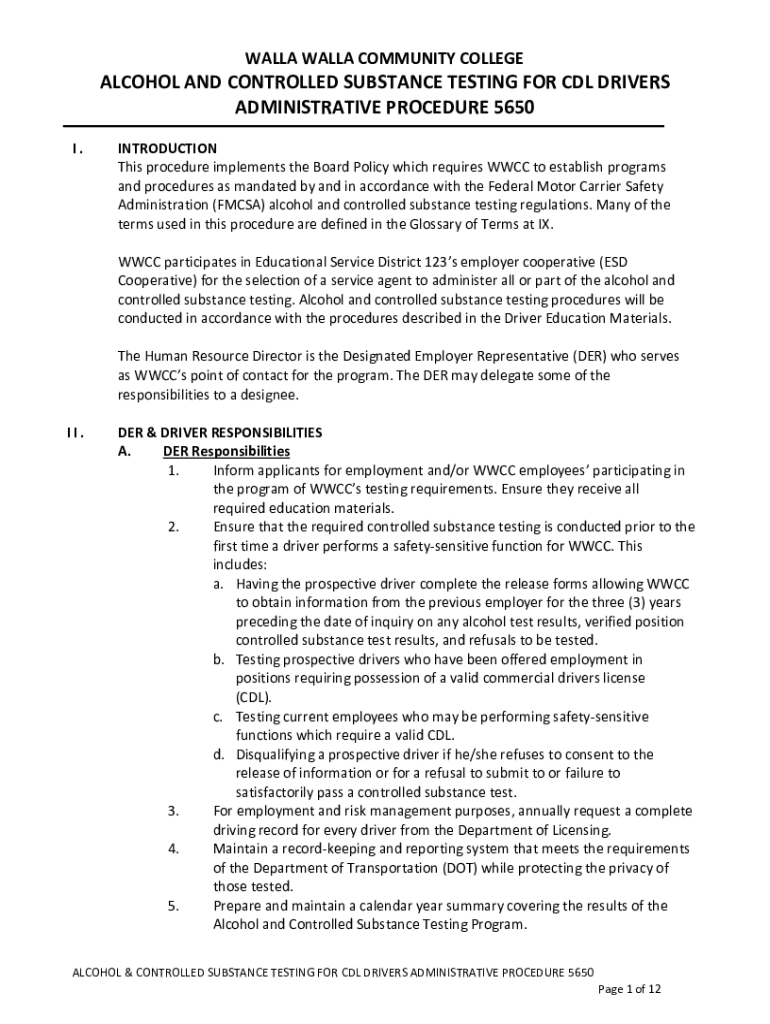 WALLA WALLA COMMUNITY COLLEGE

ALCOHOL AND CONTROLLED SUBSTANCE TESTING FOR CDL DRIVERS

ADMINISTRATIVE PROCEDURE 5650

I. INTRODUCTION

This procedure implements the Board Policy which requires WWCC to establish programs and procedures as mandated by and in accordance with the Federal Motor Carrier Safety Administration (FMCSA) alcohol and controlled substance testing regulations. Many of the terms used in this procedure are defined in the Glossary of Terms at IX.

WWCC participates in Educational Service District 123's employer cooperative (ESD Cooperative) for the selection of a service agent to administer all or part of the alcohol and controlled substance testing. Alcohol and controlled substance testing procedures will be conducted in accordance with the procedures described in the Driver Education Materials.

The Human Resource Director is the Designated Employer Representative (DER) who serves as WWCC's point of contact for the program. The DER may delegate some of the responsibilities to a designee.

II. DER & DRIVER RESPONSIBILITIES

A. DER Responsibilities

1. Inform applicants for employment and/or WWCC employees' participating in the program of WWCC's testing requirements. Ensure they receive all required education materials.

2. Ensure that the required controlled substance testing is conducted prior to the first time a driver performs a safety-sensitive function for WWCC. This includes:

a. Having the prospective driver complete the release forms allowing WWCC to obtain information from the previous employer for the three (3) years preceding the date of inquiry on any alcohol test results, verified position controlled substance test results, and refusals to be tested.

b. Testing prospective drivers who have been offered employment in positions requiring possession of a valid commercial drivers license (CDL).

c. Testing current employees who may be performing safety-sensitive functions which require a valid CDL.

d. Disqualifying a prospective driver if he/she refuses to consent to the release of information or for a refusal to submit to or failure to satisfactorily pass a controlled substance test.

3. For employment and risk management purposes, annually request a complete driving record for every driver from the Department of Licensing.

4. Maintain a record-keeping and reporting system that meets the requirements of the Department of Transportation (DOT) while protecting the privacy of those tested.

5. Prepare and maintain a calendar year summary covering the results of the Alcohol and Controlled Substance Testing Program.

ALCOHOL & CONTROLLED SUBSTANCE TESTING FOR CDL DRIVERS ADMINISTRATIVE PROCEDURE 5650

Page 1 of 12